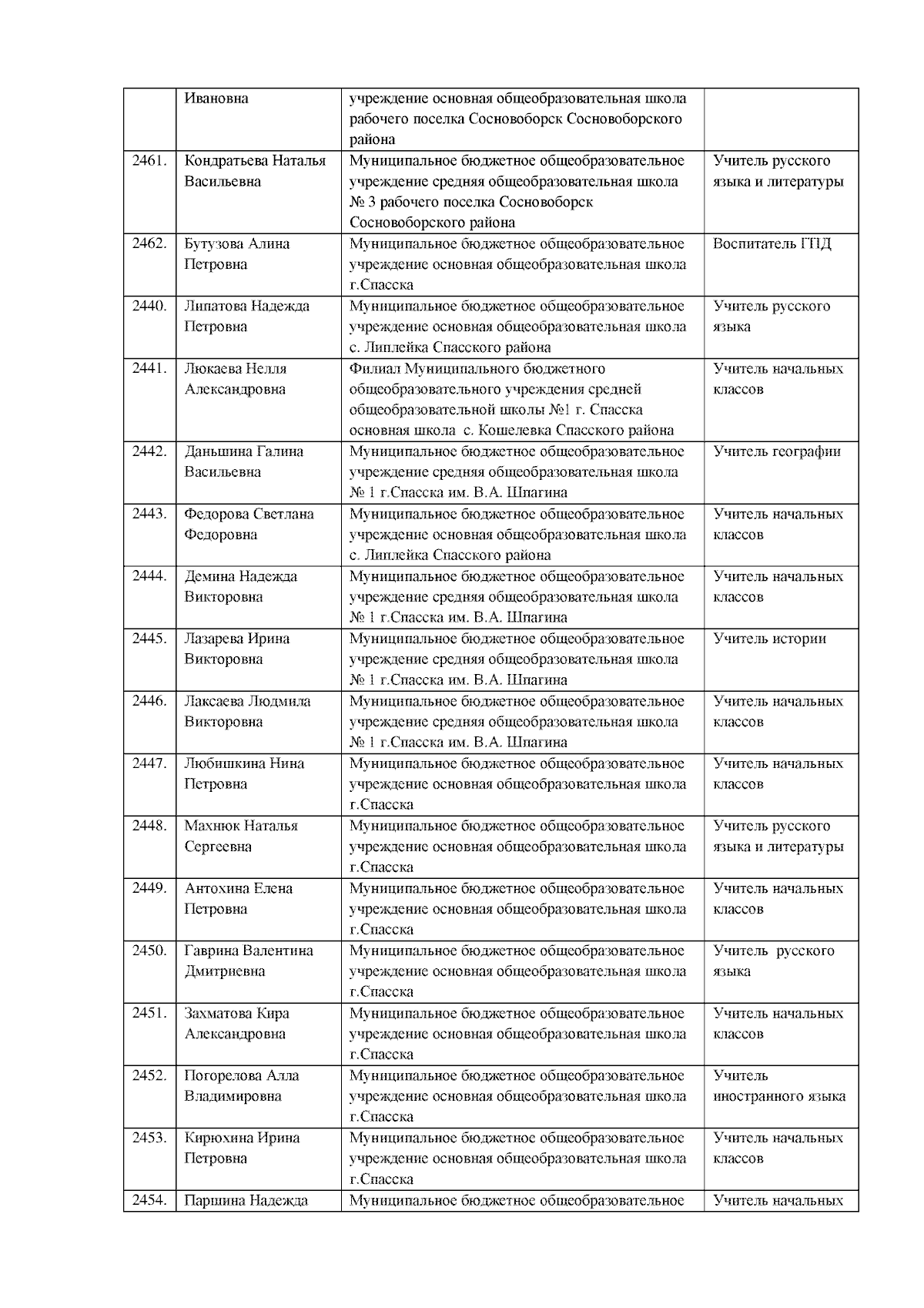 |  | Ивановна | учреждение основная общеобразовательная школа рабочего поселка Сосновоборск Сосновоборского района |  |
|---|---|---|---|
| 2461. | Кондратьева Наталья Васильевна | Муниципальное бюджетное общеобразовательное учреждение средняя общеобразовательная школа № 3 рабочего поселка Сосновоборск Сосновоборского района | Учитель русского языка и литературы |
| 2462. | Бутузова Алина Петровна | Муниципальное бюджетное общеобразовательное учреждение основная общеобразовательная школа г.Спасска | Воспитатель ГПД |
| 2440. | Липатова Надежда Петровна | Муниципальное бюджетное общеобразовательное учреждение основная общеобразовательная школа с. Липлейка Спасского района | Учитель русского языка |
| 2441. | Люкаева Нелля Александровна | Филиал Муниципального бюджетного общеобразовательного учреждения средней общеобразовательной школы №1 г. Спасска основная школа с. Кошелевка Спасского района | Учитель начальных классов |
| 2442. | Даньшина Галина Васильевна | Муниципальное бюджетное общеобразовательное учреждение средняя общеобразовательная школа № 1 г.Спасска им. В.А. Шпагина | Учитель географии |
| 2443. | Федорова Светлана Федоровна | Муниципальное бюджетное общеобразовательное учреждение основная общеобразовательная школа с. Липлейка Спасского района | Учитель начальных классов |
| 2444. | Демина Надежда Викторовна | Муниципальное бюджетное общеобразовательное учреждение средняя общеобразовательная школа № 1 г.Спасска им. В.А. Шпагина | Учитель начальных классов |
| 2445. | Лазарева Ирина Викторовна | Муниципальное бюджетное общеобразовательное учреждение средняя общеобразовательная школа № 1 г.Спасска им. В.А. Шпагина | Учитель истории |
| 2446. | Лаксаева Людмила Викторовна | Муниципальное бюджетное общеобразовательное учреждение средняя общеобразовательная школа № 1 г.Спасска им. В.А. Шпагина | Учитель начальных классов |
| 2447. | Любишкина Нина Петровна | Муниципальное бюджетное общеобразовательное учреждение основная общеобразовательная школа г.Спасска | Учитель начальных классов |
| 2448. | Махнюк Наталья Сергеевна | Муниципальное бюджетное общеобразовательное учреждение основная общеобразовательная школа г.Спасска | Учитель русского языка и литературы |
| 2449. | Антохина Елена Петровна | Муниципальное бюджетное общеобразовательное учреждение основная общеобразовательная школа г.Спасска | Учитель начальных классов |
| 2450. | Гаврина Валентина Дмитриевна | Муниципальное бюджетное общеобразовательное учреждение основная общеобразовательная школа г.Спасска | Учитель русского языка |
| 2451. | Захматова Кира Александровна | Муниципальное бюджетное общеобразовательное учреждение основная общеобразовательная школа г.Спасска | Учитель начальных классов |
| 2452. | Погорелова Алла Владимировна | Муниципальное бюджетное общеобразовательное учреждение основная общеобразовательная школа г.Спасска | Учитель иностранного языка |
| 2453. | Кирюхина Ирина Петровна | Муниципальное бюджетное общеобразовательное учреждение основная общеобразовательная школа г.Спасска | Учитель начальных классов |
| 2454. | Паршина Надежда | Муниципальное бюджетное общеобразовательное | Учитель начальных |